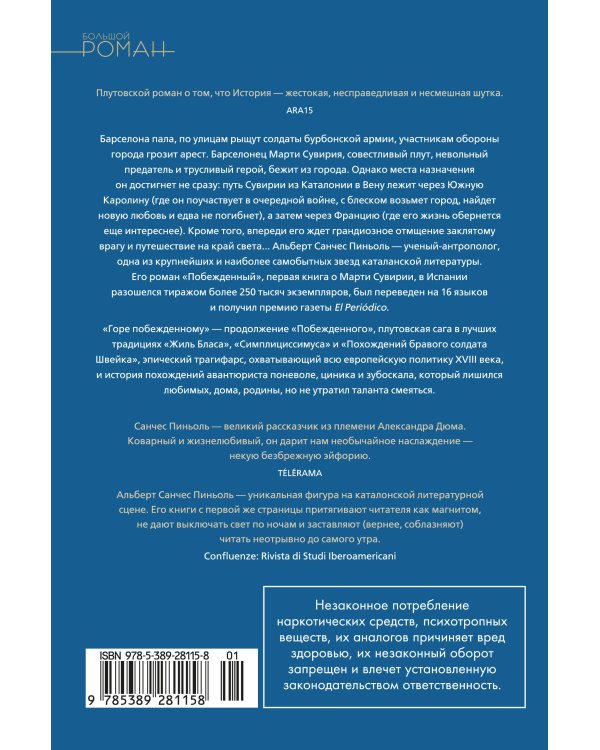 БОЛЬШОЙ
РОМАН

Плутовской роман о том, что История — жестокая, несправедливая и несмешная шутка.
ARA15

Барселона пала, по улицам рыщут солдаты бурбонской армии, участникам обороны города грозит арест. Барселонец Марти Сувирия, совестливый плут, невольный предатель и трусливый герой, бежит из города. Однако места назначения он достигнет не сразу: путь Сувирии из Каталонии в Вену лежит через Южную Каролину (где он поучаствует в очередной войне, с блеском возьмет город, найдет новую любовь и едва не погибнет), а затем через Францию (где его жизнь обернется еще интереснее). Кроме того, впереди его ждет грандиозное отмщение заклятому врагу и путешествие на край света... Альберт Санчес Пиньоль — ученый-антрополог, одна из крупнейших и наиболее самобытных звезд каталанской литературы. Его роман «Побежденный», первая книга о Марти Сувирии, в Испании разошелся тиражом более 250 тысяч экземпляров, был переведен на 16 языков и получил премию газеты El Periódico.

«Горе побежденному» — продолжение «Побежденного», плутовская сага в лучших традициях «Жиль Бласа», «Симплициссимуса» и «Похождений бравого солдата Швейка», эпический трагифарс, охватывающий всю европейскую политику XVIII века, и история похождений авантюриста поневоле, циника и зубоскала, который лишился любимых, дома, родины, но не утратил таланта смеяться.

Санчес Пиньоль — великий рассказчик из племени Александра Дюма. Коварный и жизнелюбивый, он дарит нам необычайное наслаждение — некую безбрежную эйфорию.
TÉLÉRAMA

Альберт Санчес Пиньоль — уникальная фигура на каталонской литературной сцене. Его книги с первой же страницы притягивают читателя как магнитом, не дают выключать свет по ночам и заставляют (вернее, соблазняют) читать неотрывно до самого утра.
Confluenze: Rivista di Studi Iberoamericani

ISBN 978-5-389-28115-8 01
9 785389 281158

Незаконное потребление наркотических средств, психотропных веществ, их аналогов причиняет вред здоровью, их незаконный оборот запрещен и влечет установленную законодательством ответственность.